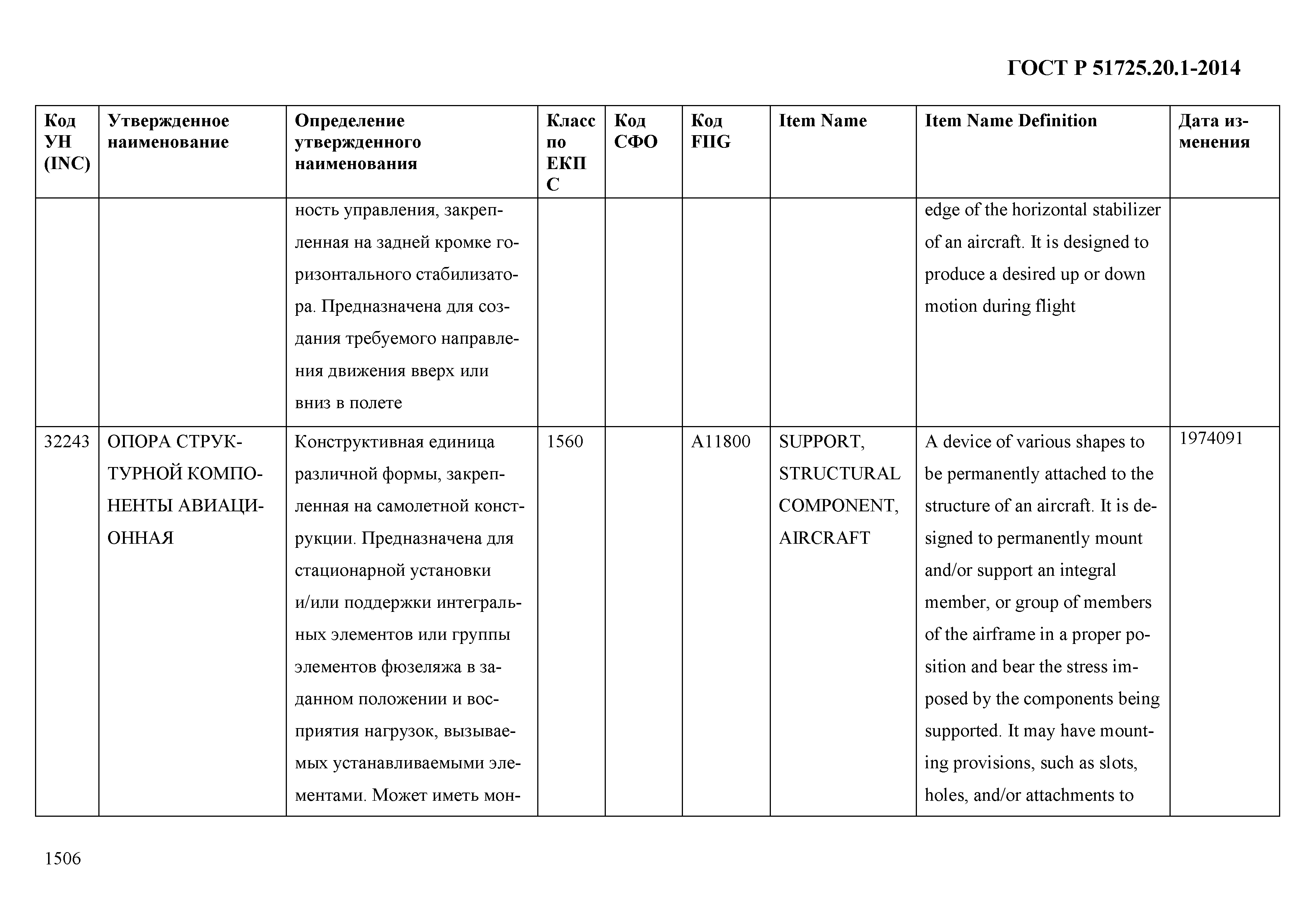 ГОСТ Р 51725.20.1-2014

| Код УН (INC) | Утвержденное наименование | Определение утвержденного наименования | Класс по ЕКПС | Код СФО | Код FIIG | Item Name | Item Name Definition | Дата изменения |
|---|---|---|---|---|---|---|---|---|
| | | ность управления, закрепленная на задней кромке горизонтального стабилизатора. Предназначена для создания требуемого направления движения вверх или вниз в полете | | | | | edge of the horizontal stabilizer of an aircraft. It is designed to produce a desired up or down motion during flight | |
| 32243 | ОПОРА СТРУКТУРНОЙ КОМПОНЕНТЫ АВИАЦИОННАЯ | Конструктивная единица различной формы, закрепленная на самолетной конструкции. Предназначена для стационарной установки и/или поддержки интегральных элементов или группы элементов фюзеляжа в заданном положении и восприятия нагрузок, вызываемых устанавливаемыми элементами. Может иметь мон- | 1560 | | A11800 | SUPPORT, STRUCTURAL COMPONENT, AIRCRAFT | A device of various shapes to be permanently attached to the structure of an aircraft. It is designed to permanently mount and/or support an integral member, or group of members of the airframe in a proper position and bear the stress imposed by the components being supported. It may have mounting provisions, such as slots, holes, and/or attachments to | 1974091 |

1506